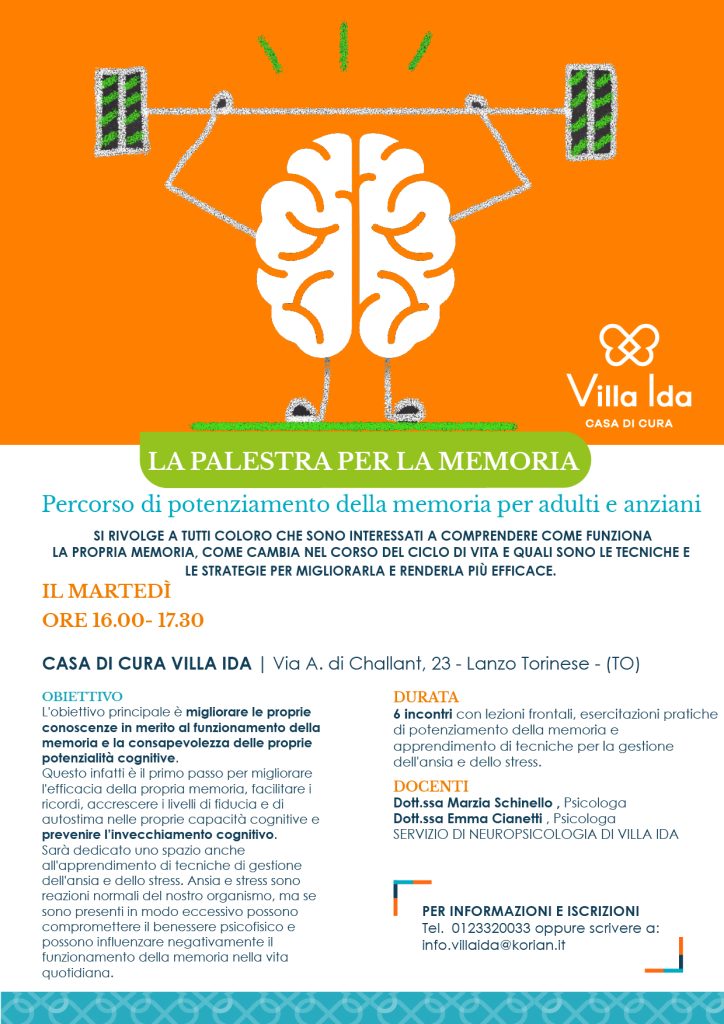 Villa Ida
CASA DI CURA

LA PALESTRA PER LA MEMORIA

Percorso di potenziamento della memoria per adulti e anziani

SI RIVOLGE A TUTTI COLORO CHE SONO INTERESSATI A COMPRENDERE COME FUNZIONA LA PROPRIA MEMORIA, COME CAMBIA NEL CORSO DEL CICLO DI VITA E QUALI SONO LE TECNICHE E LE STRATEGIE PER MIGLIORARLA E RENDERLA PIÙ EFFICACE.

IL MARTEDÌ
ORE 16.00- 17.30

CASA DI CURA VILLA IDA | Via A. di Challant, 23 - Lanzo Torinese - (TO)

OBIETTIVO
L'obiettivo principale è migliorare le proprie conoscenze in merito al funzionamento della memoria e la consapevolezza delle proprie potenzialità cognitive.
Questo infatti è il primo passo per migliorare l'efficacia della propria memoria, facilitare i ricordi, accrescere i livelli di fiducia e di autostima nelle proprie capacità cognitive e prevenire l'invecchiamento cognitivo.
Sarà dedicato uno spazio anche all'apprendimento di tecniche di gestione dell'ansia e dello stress. Ansia e stress sono reazioni normali del nostro organismo, ma se sono presenti in modo eccessivo possono compromettere il benessere psicofisico e possono influenzare negativamente il funzionamento della memoria nella vita quotidiana.

DURATA
6 incontri con lezioni frontali, esercitazioni pratiche di potenziamento della memoria e apprendimento di tecniche per la gestione dell'ansia e dello stress.

DOCENTI
Dott.ssa Marzia Schinello , Psicologa
Dott.ssa Emma Cianetti , Psicologa
SERVIZIO DI NEUROPSICOLOGIA DI VILLA IDA

PER INFORMAZIONI E ISCRIZIONI
Tel. 0123320033 oppure scrivere a:
info.villaida@korian.it